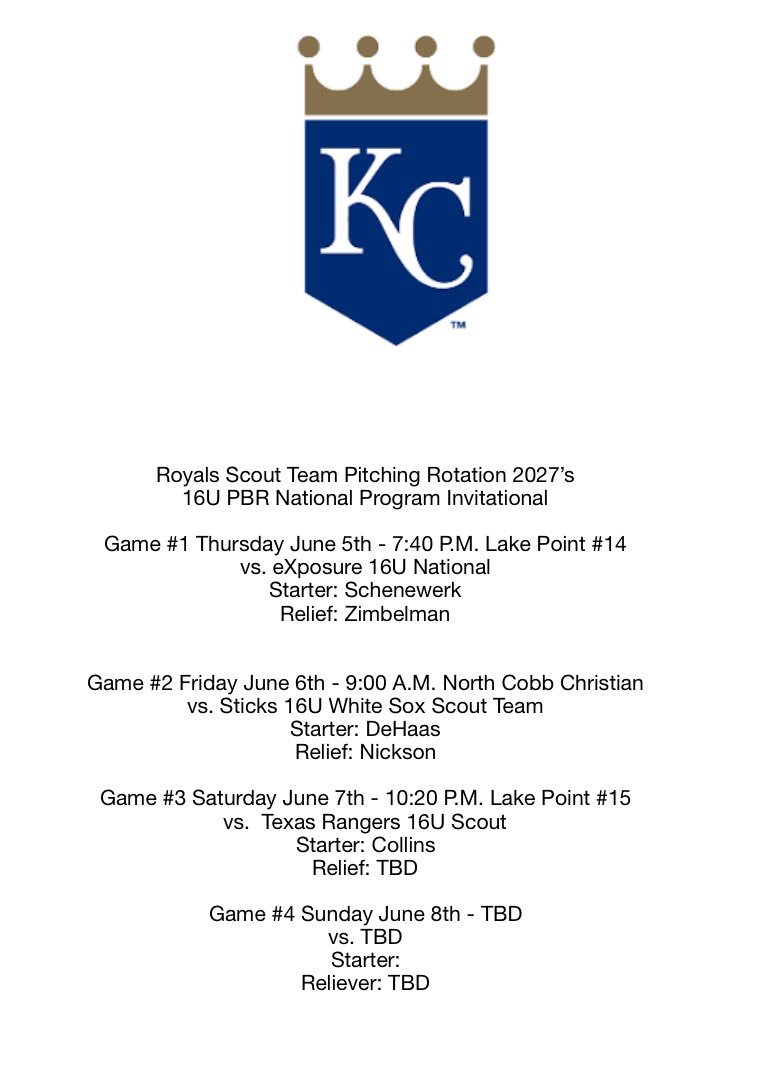 KC

™

Royals Scout Team Pitching Rotation 2027's
16U PBR National Program Invitational

Game #1 Thursday June 5th - 7:40 P.M. Lake Point #14
vs. eXposure 16U National
Starter: Schenewerk
Relief: Zimbelman

Game #2 Friday June 6th - 9:00 A.M. North Cobb Christian
vs. Sticks 16U White Sox Scout Team
Starter: DeHaas
Relief: Nickson

Game #3 Saturday June 7th - 10:20 P.M. Lake Point #15
vs. Texas Rangers 16U Scout
Starter: Collins
Relief: TBD

Game #4 Sunday June 8th - TBD
vs. TBD
Starter:
Reliever: TBD